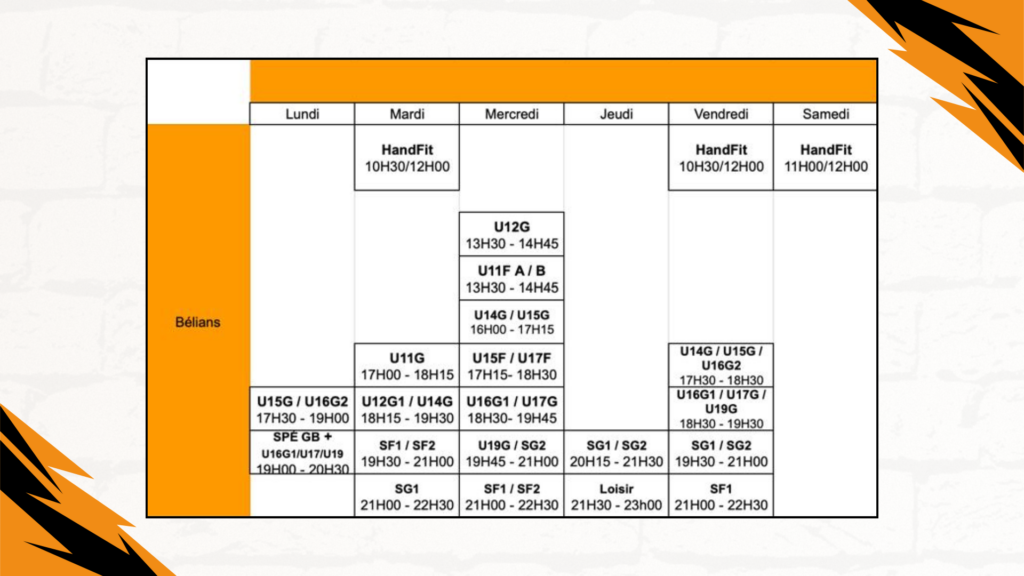 | | Lundi | Mardi | Mercredi | Jeudi | Vendredi | Samedi |
|---|---|---|---|---|---|---|
| Bélians | | HandFit 10H30/12H00 | | | HandFit 10H30/12H00 | HandFit 11H00/12H00 |
| | | | U12G 13H30 - 14H45 | | | |
| | | | U11F A / B 13H30 - 14H45 | | | |
| | | | U14G / U15G 16H00 - 17H15 | | | |
| | | U11G 17H00 - 18H15 | U15F / U17F 17H15- 18H30 | | U14G / U15G / U16G2 17H30 - 18H30 | |
| | U15G / U16G2 17H30 - 19H00 | U12G1 / U14G 18H15 - 19H30 | U16G1 / U17G 18H30- 19H45 | | U16G1 / U17G / U19G 18H30 - 19H30 | |
| | SPÉ GB + U16G1/U17/U19 19H00 - 20H30 | SF1 / SF2 19H30 - 21H00 | U19G / SG2 19H45 - 21H00 | SG1 / SG2 20H15 - 21H30 | SG1 / SG2 19H30 - 21H00 | |
| | | SG1 21H00 - 22H30 | SF1 / SF2 21H00 - 22H30 | Loisir 21H30 - 23h00 | SF1 21H00 - 22H30 | |